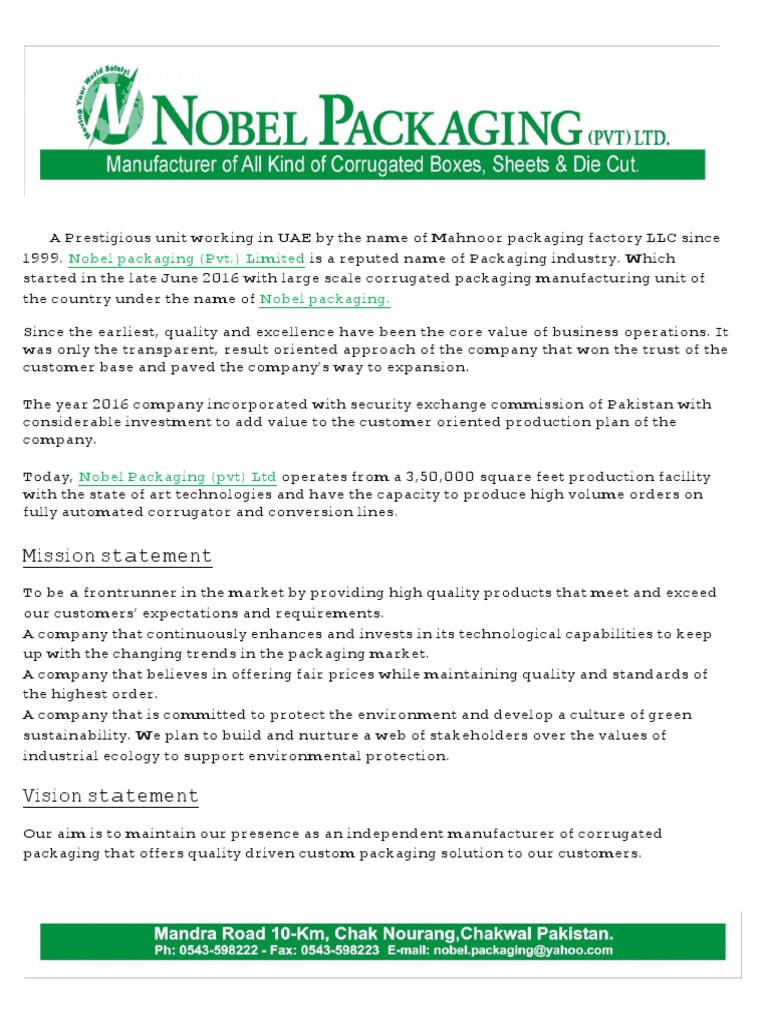 Moving Your World Safely!

NOBEL PACKAGING (PVT) LTD.

Manufacturer of All Kind of Corrugated Boxes, Sheets & Die Cut.

A Prestigious unit working in UAE by the name of Mahnoor packaging factory LLC since 1999. Nobel packaging (Pvt.) Limited is a reputed name of Packaging industry. Which started in the late June 2016 with large scale corrugated packaging manufacturing unit of the country under the name of Nobel packaging.

Since the earliest, quality and excellence have been the core value of business operations. It was only the transparent, result oriented approach of the company that won the trust of the customer base and paved the company's way to expansion.

The year 2016 company incorporated with security exchange commission of Pakistan with considerable investment to add value to the customer oriented production plan of the company.

Today, Nobel Packaging (pvt) Ltd operates from a 3,50,000 square feet production facility with the state of art technologies and have the capacity to produce high volume orders on fully automated corrugator and conversion lines.

Mission statement

To be a frontrunner in the market by providing high quality products that meet and exceed our customers' expectations and requirements.
A company that continuously enhances and invests in its technological capabilities to keep up with the changing trends in the packaging market.
A company that believes in offering fair prices while maintaining quality and standards of the highest order.
A company that is committed to protect the environment and develop a culture of green sustainability. We plan to build and nurture a web of stakeholders over the values of industrial ecology to support environmental protection.

Vision statement

Our aim is to maintain our presence as an independent manufacturer of corrugated packaging that offers quality driven custom packaging solution to our customers.

Mandra Road 10-Km, Chak Nourang,Chakwal Pakistan.
Ph: 0543-598222 - Fax: 0543-598223 E-mail: nobel.packaging@yahoo.com